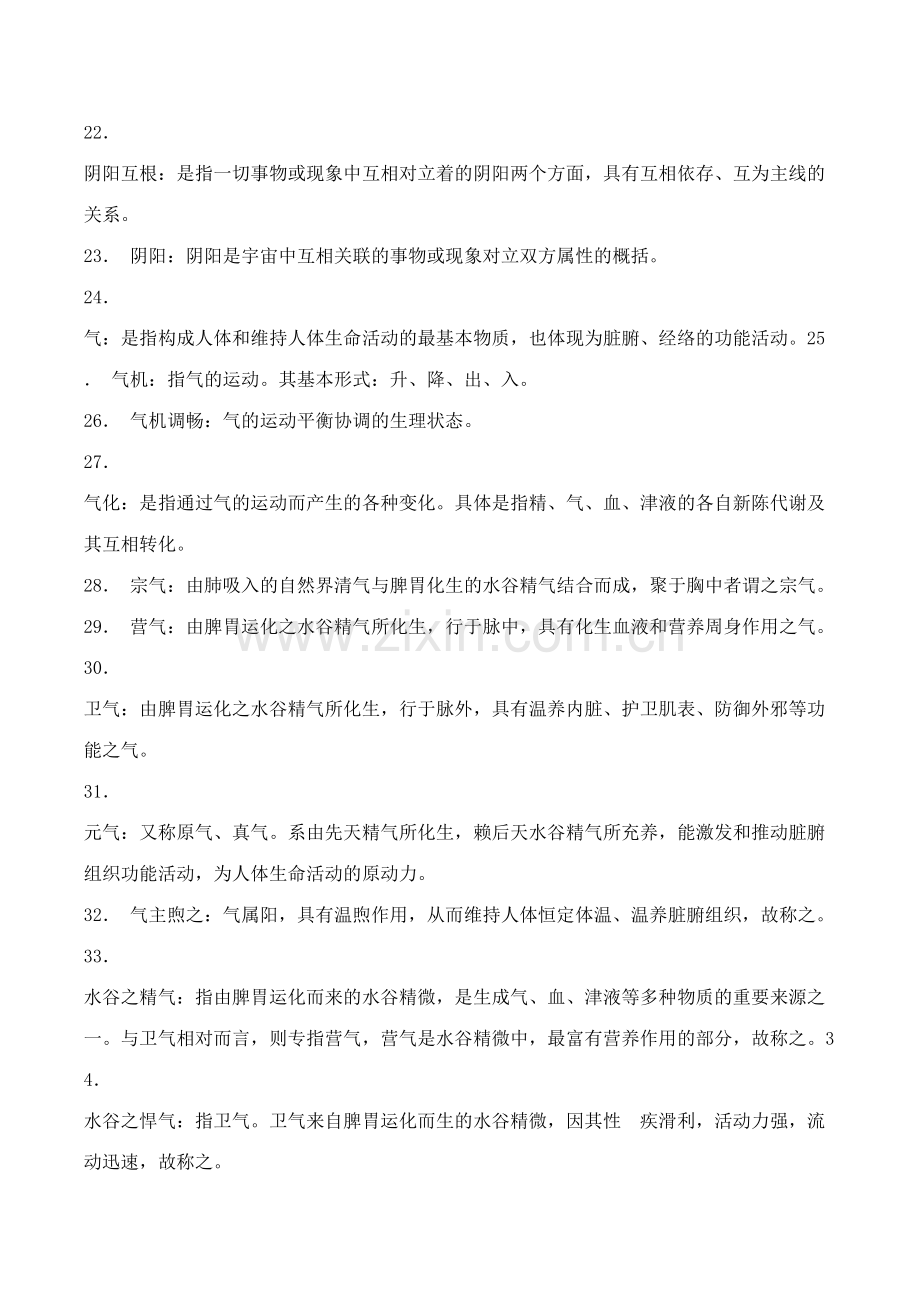 22.

阴阳互根：是指一切事物或现象中互相对立着的阴阳两个方面，具有互相依存、互为主线的关系。

23. 阴阳：阴阳是宇宙中互相关联的事物或现象对立双方属性的概括。

24.

气：是指构成人体和维持人体生命活动的最基本物质，也体现为脏腑、经络的功能活动。25. 气机：指气的运动。其基本形式：升、降、出、入。

26. 气机调畅：气的运动平衡协调的生理状态。

27.

气化：是指通过气的运动而产生的各种变化。具体是指精、气、血、津液的各自新陈代谢及其互相转化。

28. 宗气：由肺吸入的自然界清气与脾胃化生的水谷精气结合而成，聚于胸中者谓之宗气。

29. 营气：由脾胃运化之水谷精气所化生，行于脉中，具有化生血液和营养周身作用之气。

30.

卫气：由脾胃运化之水谷精气所化生，行于脉外，具有温养内脏、护卫肌表、防御外邪等功能之气。

31.

元气：又称原气、真气。系由先天精气所化生，赖后天水谷精气所充养，能激发和推动脏腑组织功能活动，为人体生命活动的原动力。

32. 气主煦之：气属阳，具有温煦作用，从而维持人体恒定体温、温养脏腑组织，故称之。

33.

水谷之精气：指由脾胃运化而来的水谷精微，是生成气、血、津液等多种物质的重要来源之一。与卫气相对而言，则专指营气，营气是水谷精微中，最富有营养作用的部分，故称之。34.

水谷之悍气：指卫气。卫气来自脾胃运化而生的水谷精微，因其性 疾滑利，活动力强，流动迅速，故称之。

www.zixin.com.cn